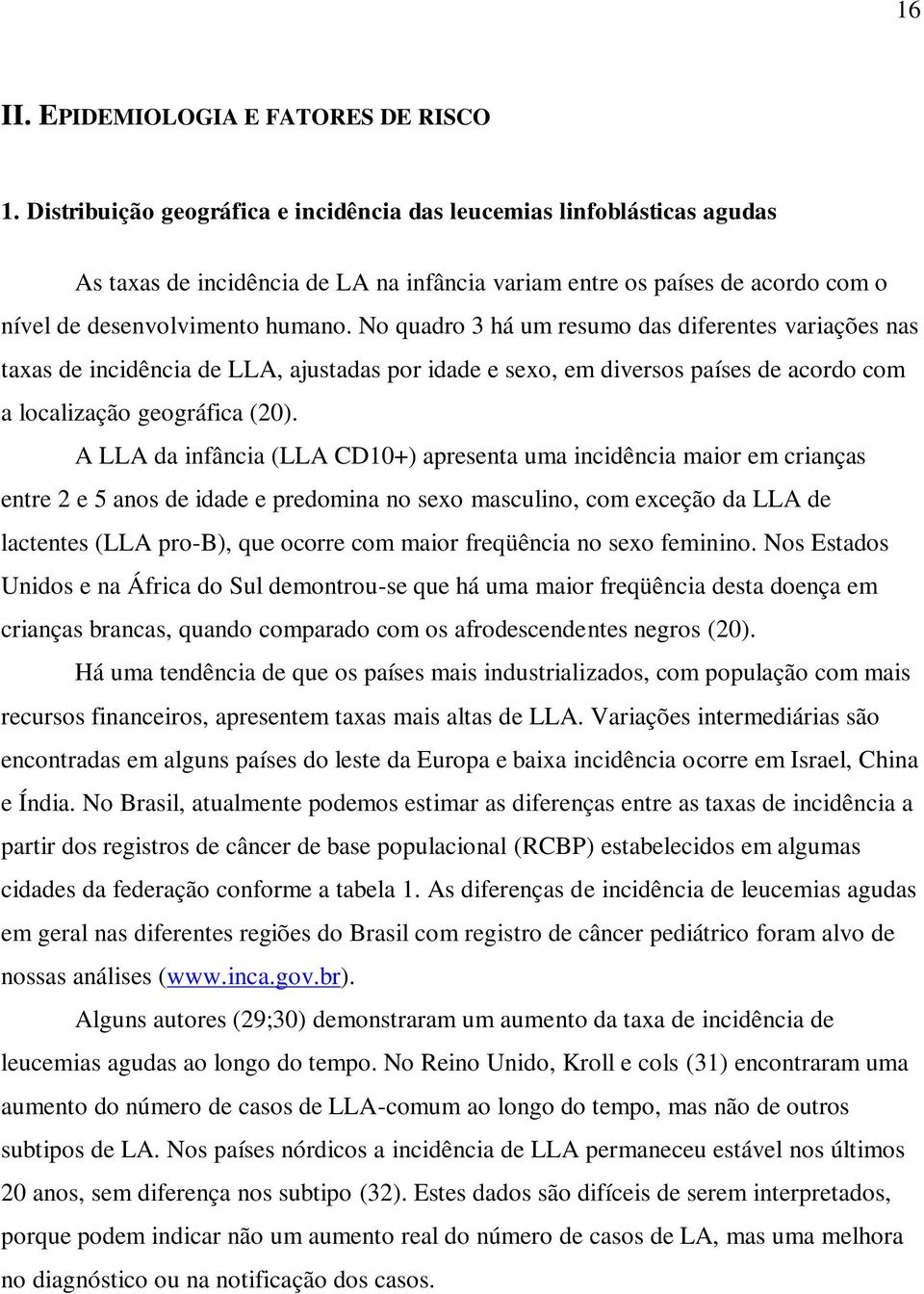 16

II. EPIDEMIOLOGIA E FATORES DE RISCO

1. Distribuição geográfica e incidência das leucemias linfoblásticas agudas

As taxas de incidência de LA na infância variam entre os países de acordo com o nível de desenvolvimento humano. No quadro 3 há um resumo das diferentes variações nas taxas de incidência de LLA, ajustadas por idade e sexo, em diversos países de acordo com a localização geográfica (20).

A LLA da infância (LLA CD10+) apresenta uma incidência maior em crianças entre 2 e 5 anos de idade e predomina no sexo masculino, com exceção da LLA de lactentes (LLA pro-B), que ocorre com maior freqüência no sexo feminino. Nos Estados Unidos e na África do Sul demontrou-se que há uma maior freqüência desta doença em crianças brancas, quando comparado com os afrodescendentes negros (20).

Há uma tendência de que os países mais industrializados, com população com mais recursos financeiros, apresentem taxas mais altas de LLA. Variações intermediárias são encontradas em alguns países do leste da Europa e baixa incidência ocorre em Israel, China e Índia. No Brasil, atualmente podemos estimar as diferenças entre as taxas de incidência a partir dos registros de câncer de base populacional (RCBP) estabelecidos em algumas cidades da federação conforme a tabela 1. As diferenças de incidência de leucemias agudas em geral nas diferentes regiões do Brasil com registro de câncer pediátrico foram alvo de nossas análises (www.inca.gov.br).

Alguns autores (29;30) demonstraram um aumento da taxa de incidência de leucemias agudas ao longo do tempo. No Reino Unido, Kroll e cols (31) encontraram uma aumento do número de casos de LLA-comum ao longo do tempo, mas não de outros subtipos de LA. Nos países nórdicos a incidência de LLA permaneceu estável nos últimos 20 anos, sem diferença nos subtipo (32). Estes dados são difíceis de serem interpretados, porque podem indicar não um aumento real do número de casos de LA, mas uma melhora no diagnóstico ou na notificação dos casos.